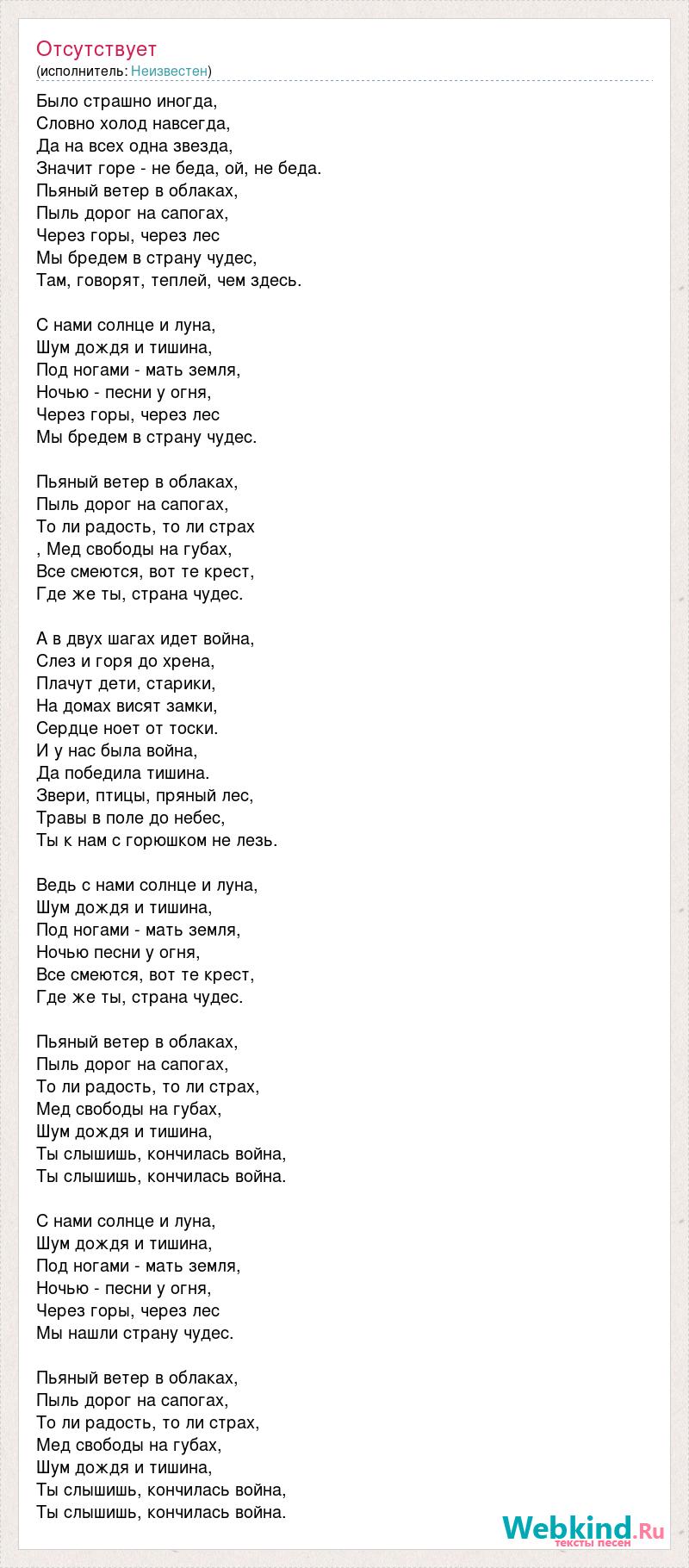 Отсутствует
(исполнитель: Неизвестен)

Было страшно иногда,
Словно холод навсегда,
Да на всех одна звезда,
Значит горе - не беда, ой, не беда.
Пьяный ветер в облаках,
Пыль дорог на сапогах,
Через горы, через лес
Мы бредем в страну чудес,
Там, говорят, теплей, чем здесь.

С нами солнце и луна,
Шум дождя и тишина,
Под ногами - мать земля,
Ночью - песни у огня,
Через горы, через лес
Мы бредем в страну чудес.

Пьяный ветер в облаках,
Пыль дорог на сапогах,
То ли радость, то ли страх
, Мед свободы на губах,
Все смеются, вот те крест,
Где же ты, страна чудес.

А в двух шагах идет война,
Слез и горя до хрена,
Плачут дети, старики,
На домах висят замки,
Сердце ноет от тоски.
И у нас была война,
Да победила тишина.
Звери, птицы, пряный лес,
Травы в поле до небес,
Ты к нам с горюшком не лезь.

Ведь с нами солнце и луна,
Шум дождя и тишина,
Под ногами - мать земля,
Ночью песни у огня,
Все смеются, вот те крест,
Где же ты, страна чудес.

Пьяный ветер в облаках,
Пыль дорог на сапогах,
То ли радость, то ли страх,
Мед свободы на губах,
Шум дождя и тишина,
Ты слышишь, кончилась война,
Ты слышишь, кончилась война.

С нами солнце и луна,
Шум дождя и тишина,
Под ногами - мать земля,
Ночью - песни у огня,
Через горы, через лес
Мы нашли страну чудес.

Пьяный ветер в облаках,
Пыль дорог на сапогах,
То ли радость, то ли страх,
Мед свободы на губах,
Шум дождя и тишина,
Ты слышишь, кончилась война,
Ты слышишь, кончилась война.

Webkind.Ru
тексты песен